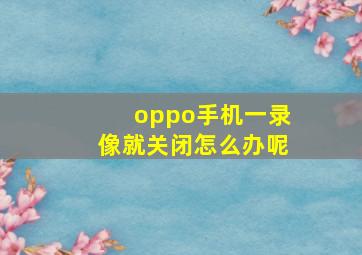 oppo手机一录像就关闭怎么办呢